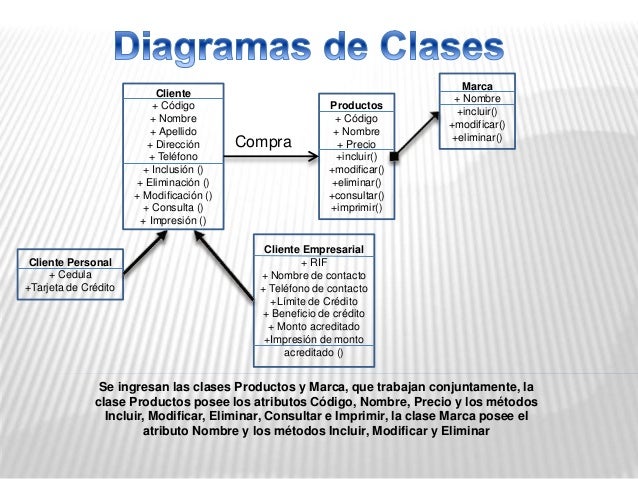 Diagramas de Clases

Cliente
+ Código
+ Nombre
+ Apellido
+ Dirección
+ Teléfono
+ Inclusión ()
+ Eliminación ()
+ Modificación ()
+ Consulta ()
+ Impresión ()

Compra

Productos
+ Código
+ Nombre
+ Precio
+incluir()
+modificar()
+eliminar()
+consultar()
+imprimir()

Marca
+ Nombre
+incluir()
+modificar()
+eliminar()

Cliente Personal
+ Cedula
+Tarjeta de Crédito

Cliente Empresarial
+ RIF
+ Nombre de contacto
+ Teléfono de contacto
+Límite de Crédito
+ Beneficio de crédito
+ Monto acreditado
+Impresión de monto acreditado ()

Se ingresan las clases Productos y Marca, que trabajan conjuntamente, la clase Productos posee los atributos Código, Nombre, Precio y los métodos Incluir, Modificar, Eliminar, Consultar e Imprimir, la clase Marca posee el atributo Nombre y los métodos Incluir, Modificar y Eliminar